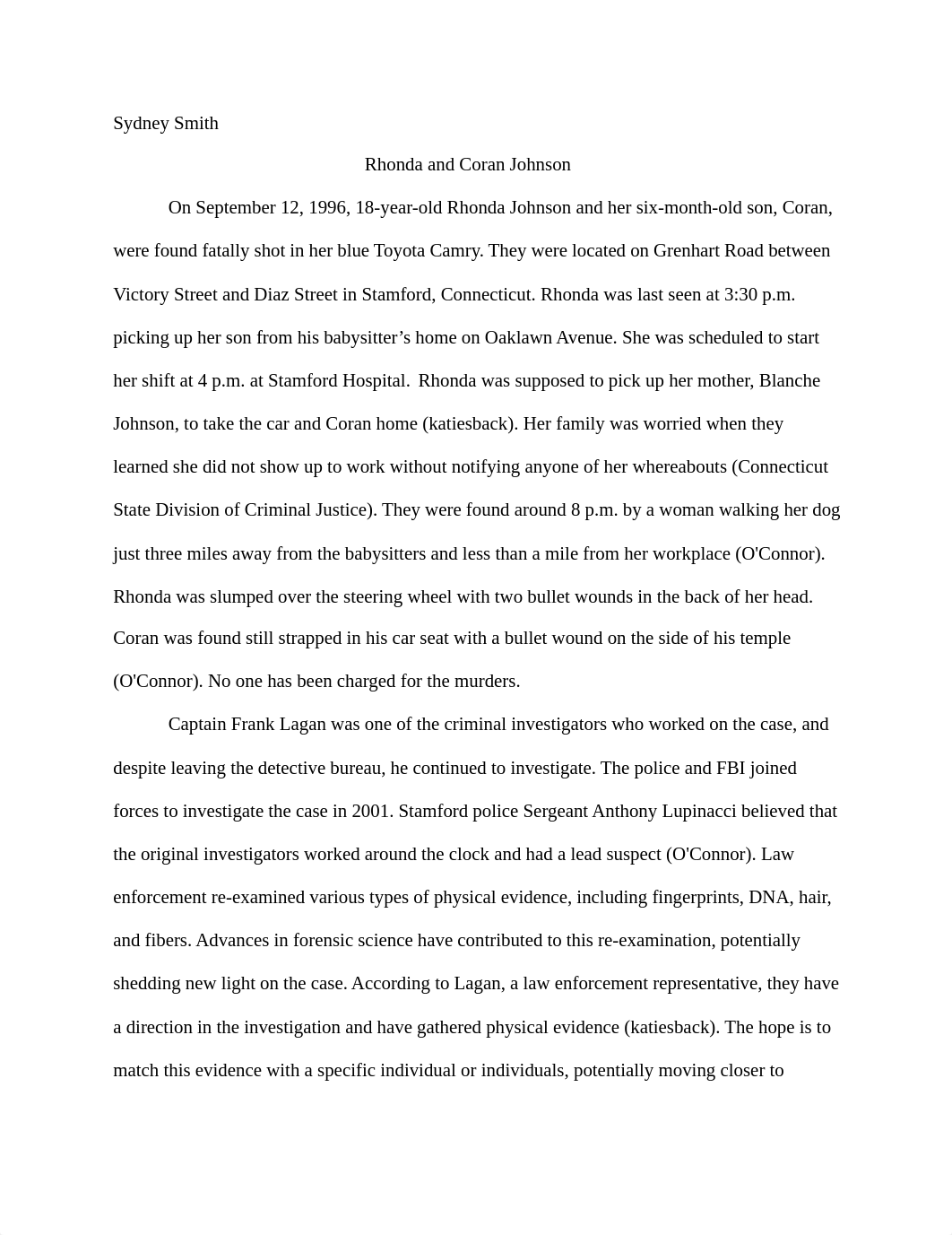 Sydney Smith

Rhonda and Coran Johnson

On September 12, 1996, 18-year-old Rhonda Johnson and her six-month-old son, Coran, were found fatally shot in her blue Toyota Camry. They were located on Grenhart Road between Victory Street and Diaz Street in Stamford, Connecticut. Rhonda was last seen at 3:30 p.m. picking up her son from his babysitter's home on Oaklawn Avenue. She was scheduled to start her shift at 4 p.m. at Stamford Hospital. Rhonda was supposed to pick up her mother, Blanche Johnson, to take the car and Coran home (katiesback). Her family was worried when they learned she did not show up to work without notifying anyone of her whereabouts (Connecticut State Division of Criminal Justice). They were found around 8 p.m. by a woman walking her dog just three miles away from the babysitters and less than a mile from her workplace (O'Connor). Rhonda was slumped over the steering wheel with two bullet wounds in the back of her head. Coran was found still strapped in his car seat with a bullet wound on the side of his temple (O'Connor). No one has been charged for the murders.

Captain Frank Lagan was one of the criminal investigators who worked on the case, and despite leaving the detective bureau, he continued to investigate. The police and FBI joined forces to investigate the case in 2001. Stamford police Sergeant Anthony Lupinacci believed that the original investigators worked around the clock and had a lead suspect (O'Connor). Law enforcement re-examined various types of physical evidence, including fingerprints, DNA, hair, and fibers. Advances in forensic science have contributed to this re-examination, potentially shedding new light on the case. According to Lagan, a law enforcement representative, they have a direction in the investigation and have gathered physical evidence (katiesback). The hope is to match this evidence with a specific individual or individuals, potentially moving closer to